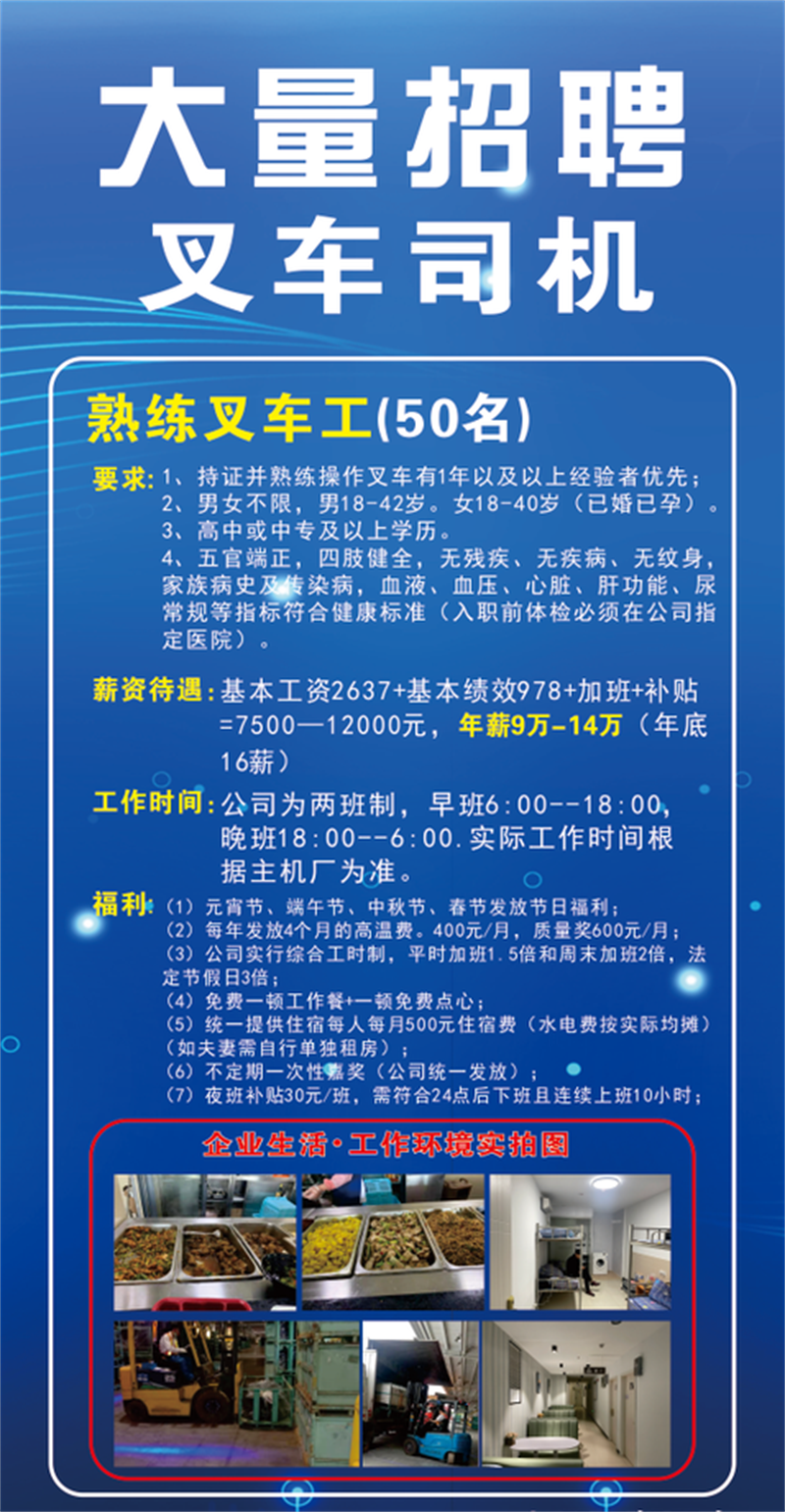 大量招聘
叉车司机

熟练叉车工(50名)

要求:1、持证并熟练操作叉车有1年以及以上经验者优先;
2、男女不限,男18-42岁。女18-40岁(已婚已孕)。
3、高中或中专及以上学历。
4、五官端正,四肢健全,无残疾、无疾病、无纹身,家族病史及传染病,血液、血压、心脏、肝功能、尿常规等指标符合健康标准(入职前体检必须在公司指定医院)。

薪资待遇:基本工资2637+基本绩效978+加班+补贴=7500—12000元,年薪9万-14万(年底16薪)

工作时间:公司为两班制,早班6:00--18:00,晚班18:00--6:00.实际工作时间根据主机厂为准。

福利:(1)元宵节、端午节、中秋节、春节发放节日福利;
(2)每年发放4个月的高温费。400元/月,质量奖600元/月;
(3)公司实行综合工时制,平时加班1.5倍和周末加班2倍,法定节假日3倍;
(4)免费一顿工作餐+一顿免费点心;
(5)统一提供住宿每人每月500元住宿费(水电费按实际均摊)(如夫妻需自行单独租房);
(6)不定期一次性嘉奖(公司统一发放);
(7)夜班补贴30元/班,需符合24点后下班且连续上班10小时;

企业生活·工作环境实拍图